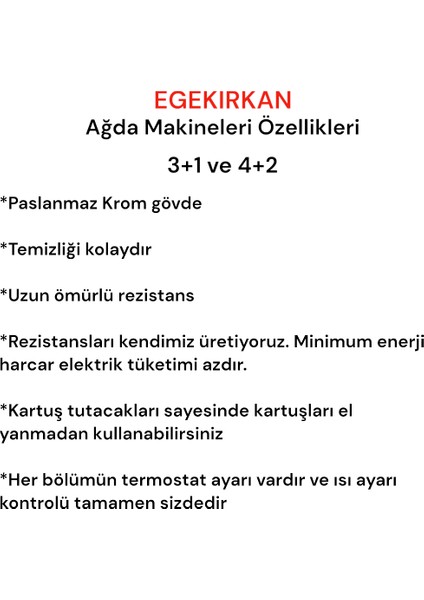 EGEKIRKAN
Ağda Makineleri Özellikleri
3+1 ve 4+2

*Paslanmaz Krom gövde

*Temizliği kolaydır

*Uzun ömürlü rezistans

*Rezistansları kendimiz üretiyoruz. Minimum enerji harcar elektrik tüketimi azdır.

*Kartuş tutacakları sayesinde kartuşları el yanmadan kullanabilirsiniz

*Her bölümün termostat ayarı vardır ve ısı ayarı kontrolü tamamen sizdedir